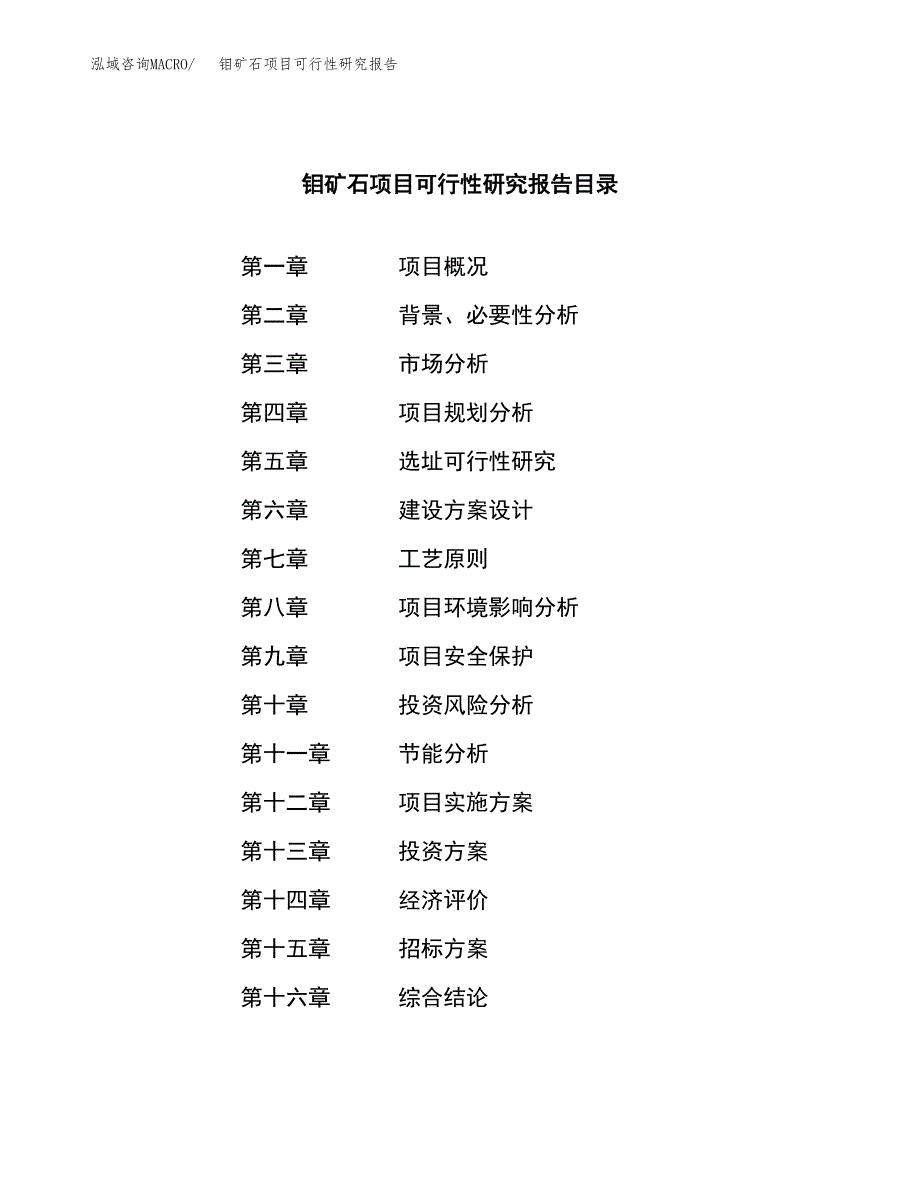 泓域咨询MACRO/ 钼矿石项目可行性研究报告

钼矿石项目可行性研究报告目录

第一章 项目概况
第二章 背景、必要性分析
第三章 市场分析
第四章 项目规划分析
第五章 选址可行性研究
第六章 建设方案设计
第七章 工艺原则
第八章 项目环境影响分析
第九章 项目安全保护
第十章 投资风险分析
第十一章 节能分析
第十二章 项目实施方案
第十三章 投资方案
第十四章 经济评价
第十五章 招标方案
第十六章 综合结论